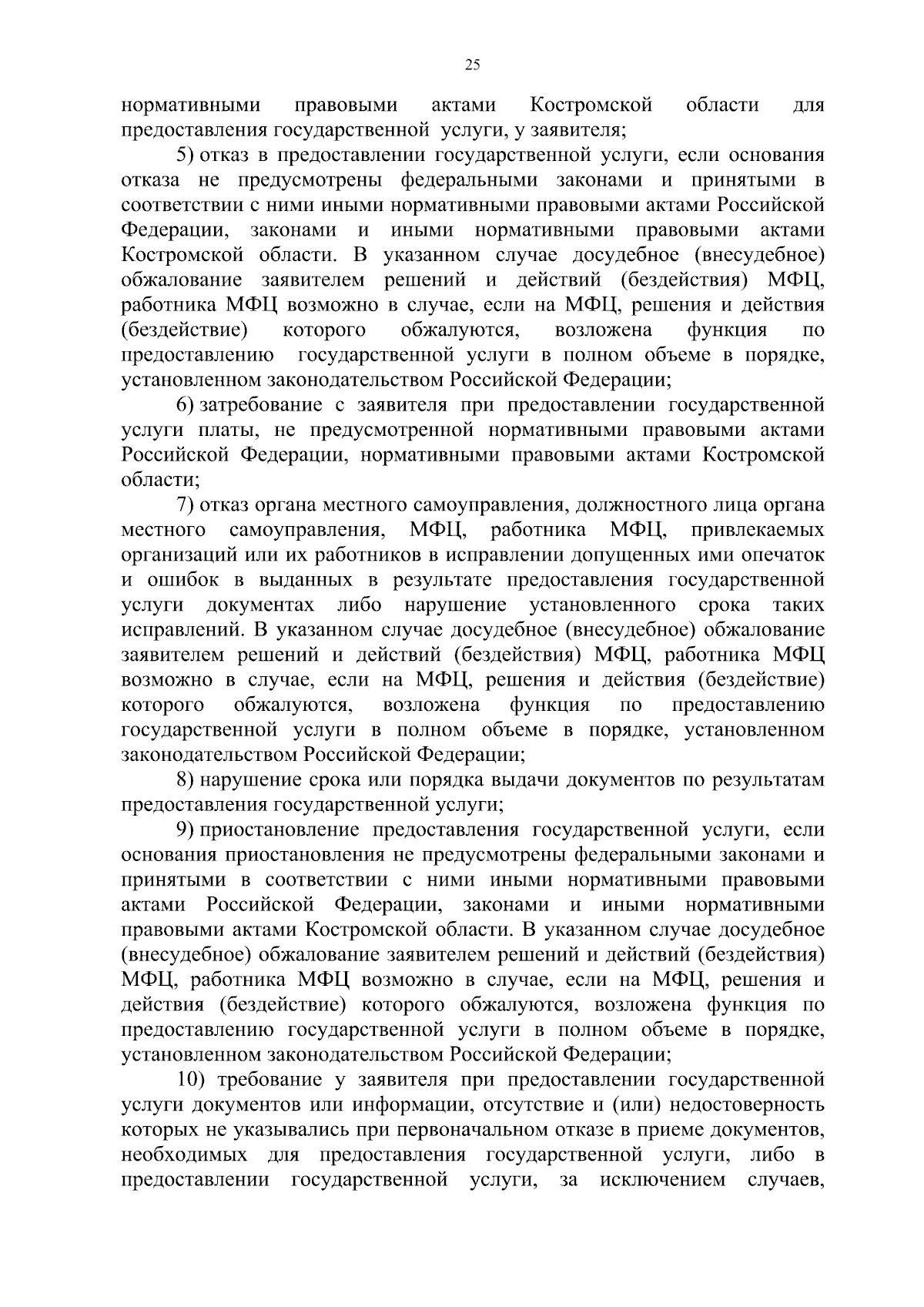 25

нормативными правовыми актами Костромской области для предоставления государственной услуги, у заявителя;

5) отказ в предоставлении государственной услуги, если основания отказа не предусмотрены федеральными законами и принятыми в соответствии с ними иными нормативными правовыми актами Российской Федерации, законами и иными нормативными правовыми актами Костромской области. В указанном случае досудебное (внесудебное) обжалование заявителем решений и действий (бездействия) МФЦ, работника МФЦ возможно в случае, если на МФЦ, решения и действия (бездействие) которого обжалуются, возложена функция по предоставлению государственной услуги в полном объеме в порядке, установленном законодательством Российской Федерации;

6) затребование с заявителя при предоставлении государственной услуги платы, не предусмотренной нормативными правовыми актами Российской Федерации, нормативными правовыми актами Костромской области;

7) отказ органа местного самоуправления, должностного лица органа местного самоуправления, МФЦ, работника МФЦ, привлекаемых организаций или их работников в исправлении допущенных ими опечаток и ошибок в выданных в результате предоставления государственной услуги документах либо нарушение установленного срока таких исправлений. В указанном случае досудебное (внесудебное) обжалование заявителем решений и действий (бездействия) МФЦ, работника МФЦ возможно в случае, если на МФЦ, решения и действия (бездействие) которого обжалуются, возложена функция по предоставлению государственной услуги в полном объеме в порядке, установленном законодательством Российской Федерации;

8) нарушение срока или порядка выдачи документов по результатам предоставления государственной услуги;

9) приостановление предоставления государственной услуги, если основания приостановления не предусмотрены федеральными законами и принятыми в соответствии с ними иными нормативными правовыми актами Российской Федерации, законами и иными нормативными правовыми актами Костромской области. В указанном случае досудебное (внесудебное) обжалование заявителем решений и действий (бездействия) МФЦ, работника МФЦ возможно в случае, если на МФЦ, решения и действия (бездействие) которого обжалуются, возложена функция по предоставлению государственной услуги в полном объеме в порядке, установленном законодательством Российской Федерации;

10) требование у заявителя при предоставлении государственной услуги документов или информации, отсутствие и (или) недостоверность которых не указывались при первоначальном отказе в приеме документов, необходимых для предоставления государственной услуги, либо в предоставлении государственной услуги, за исключением случаев,